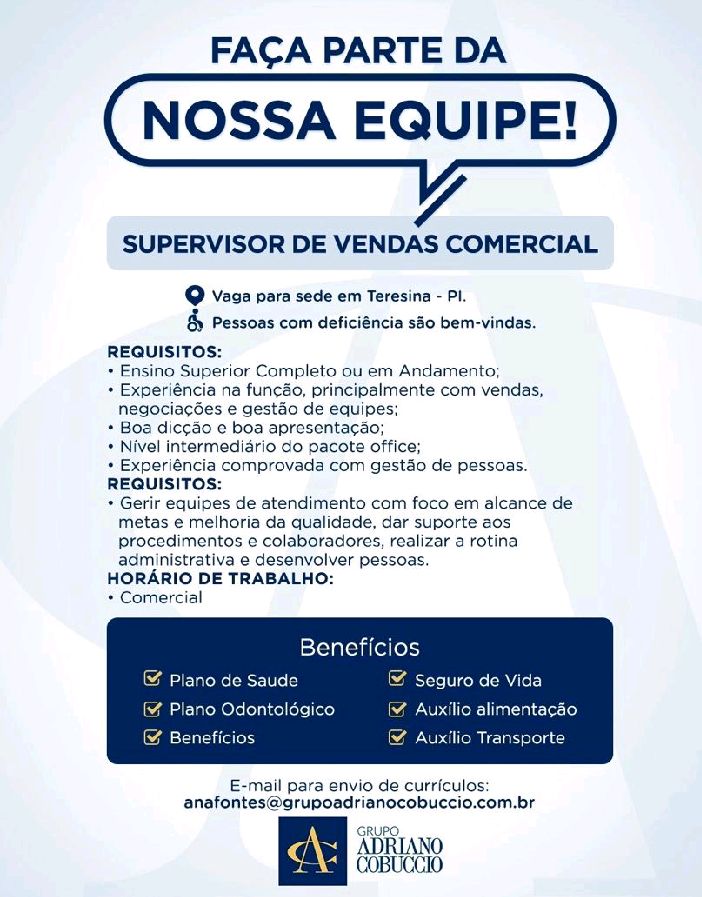 FAÇA PARTE DA

NOSSA EQUIPE!

SUPERVISOR DE VENDAS COMERCIAL

Vaga para sede em Teresina - PI.

Pessoas com deficiência são bem-vindas.

REQUISITOS:
• Ensino Superior Completo ou em Andamento;
• Experiência na função, principalmente com vendas, negociações e gestão de equipes;
• Boa dicção e boa apresentação;
• Nível intermediário do pacote office;
• Experiência comprovada com gestão de pessoas.

REQUISITOS:
• Gerir equipes de atendimento com foco em alcance de metas e melhoria da qualidade, dar suporte aos procedimentos e colaboradores, realizar a rotina administrativa e desenvolver pessoas.

HORÁRIO DE TRABALHO:
• Comercial

Benefícios

☑ Plano de Saude
☑ Plano Odontológico
☑ Benefícios
☑ Seguro de Vida
☑ Auxílio alimentação
☑ Auxílio Transporte

E-mail para envio de currículos:
anafontes@grupoadrianocobuccio.com.br

GRUPO
ADRIANO
COBUCCIO